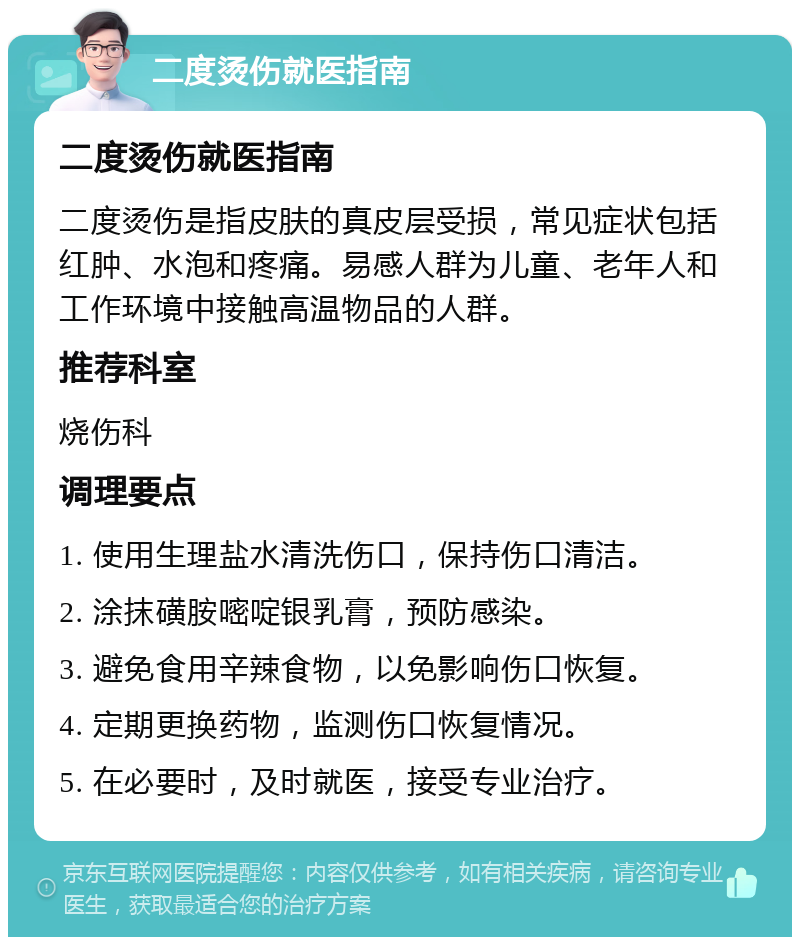 二度烫伤就医指南

二度烫伤就医指南

二度烫伤是指皮肤的真皮层受损，常见症状包括红肿、水泡和疼痛。易感人群为儿童、老年人和工作环境中接触高温物品的人群。

推荐科室

烧伤科

调理要点

1. 使用生理盐水清洗伤口，保持伤口清洁。
2. 涂抹磺胺嘧啶银乳膏，预防感染。
3. 避免食用辛辣食物，以免影响伤口恢复。
4. 定期更换药物，监测伤口恢复情况。
5. 在必要时，及时就医，接受专业治疗。

京东互联网医院提醒您：内容仅供参考，如有相关疾病，请咨询专业医生，获取最适合您的治疗方案